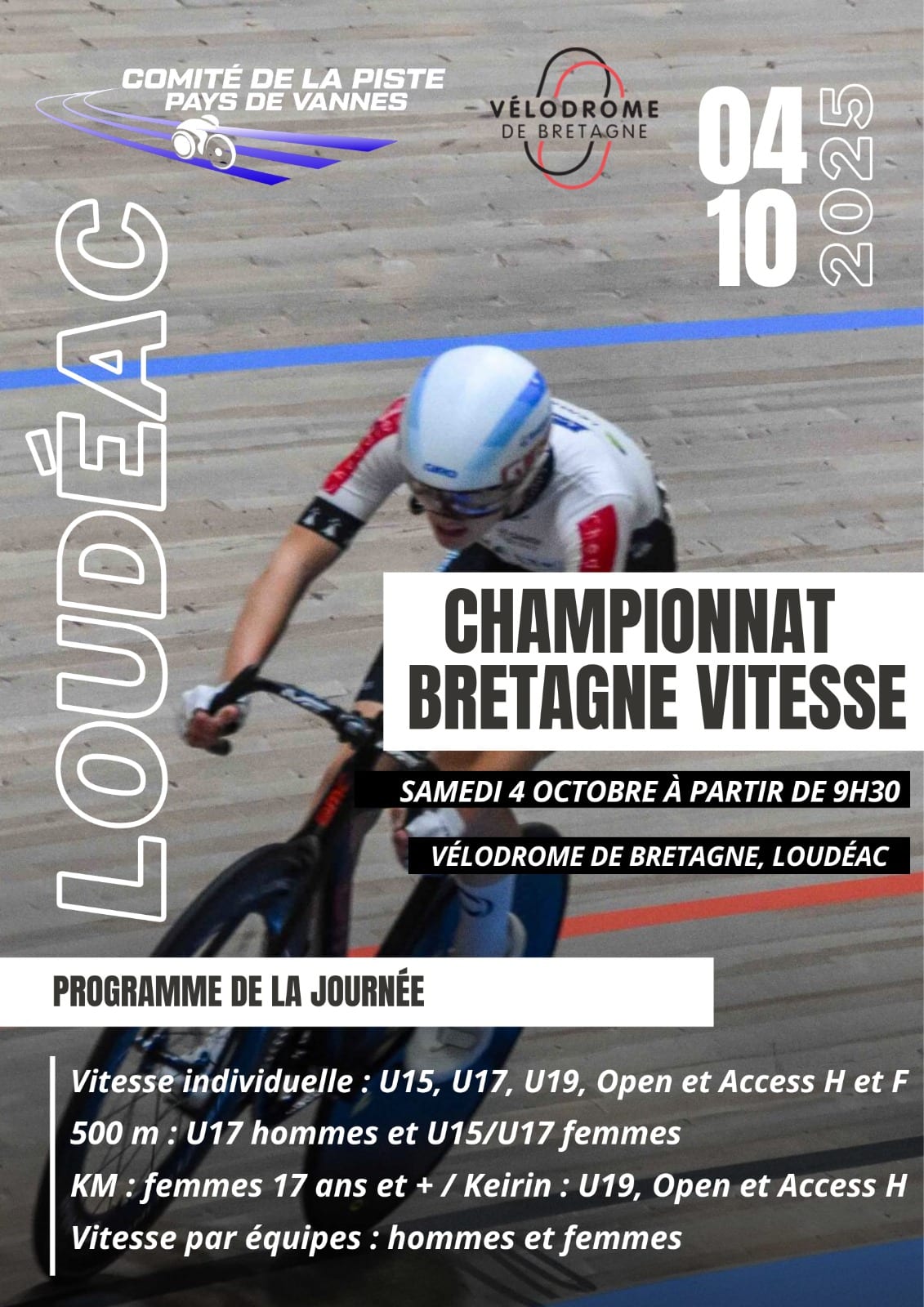 COMITÉ DE LA PISTE
PAYS DE VANNES

VÉLODROME
DE BRETAGNE

04
10
2025

LOUDÉAC

CHAMPIONNAT
BRETAGNE VITESSE

SAMEDI 4 OCTOBRE À PARTIR DE 9H30

VÉLODROME DE BRETAGNE, LOUDÉAC

PROGRAMME DE LA JOURNÉE

Vitesse individuelle : U15, U17, U19, Open et Access H et F
500 m : U17 hommes et U15/U17 femmes
KM : femmes 17 ans et + / Keirin : U19, Open et Access H
Vitesse par équipes : hommes et femmes